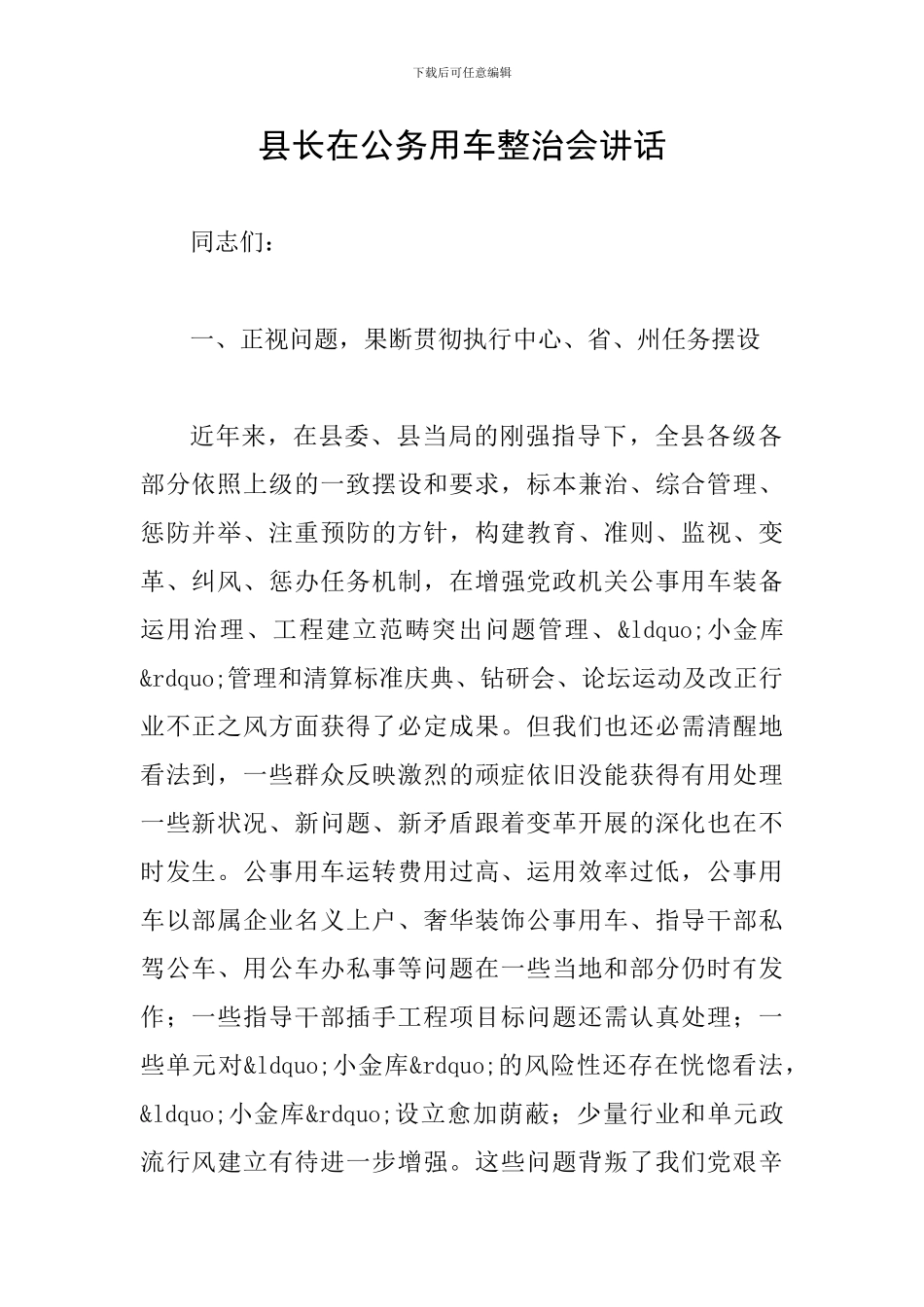 下载后可任意编辑

县长在公务用车整治会讲话

同志们：

一、正视问题，果断贯彻执行中心、省、州任务摆设

近年来，在县委、县当局的刚强指导下，全县各级各部分依照上级的一致摆设和要求，标本兼治、综合管理、惩防并举、注重预防的方针，构建教育、准则、监视、变革、纠风、惩办任务机制，在增强党政机关公事用车装备运用治理、工程建立范畴突出问题管理、&ldquo;小金库&rdquo;管理和清算标准庆典、钻研会、论坛运动及改正行业不正之风方面获得了必定成果。但我们也还必需清醒地看法到，一些群众反映激烈的顽症依旧没能获得有用处理一些新状况、新问题、新矛盾跟着变革开展的深化也在不时发生。公事用车运转费用过高、运用效率过低，公事用车以部属企业名义上户、奢华装饰公事用车、指导干部私驾公车、用公车办私事等问题在一些当地和部分仍时有发作；一些指导干部插手工程项目标问题还需认真处理；一些单元对&ldquo;小金库&rdquo;的风险性还存在恍惚看法，&ldquo;小金库&rdquo;设立愈加荫蔽；少量行业和单元政流行风建立有待进一步增强。这些问题背叛了我们党艰辛